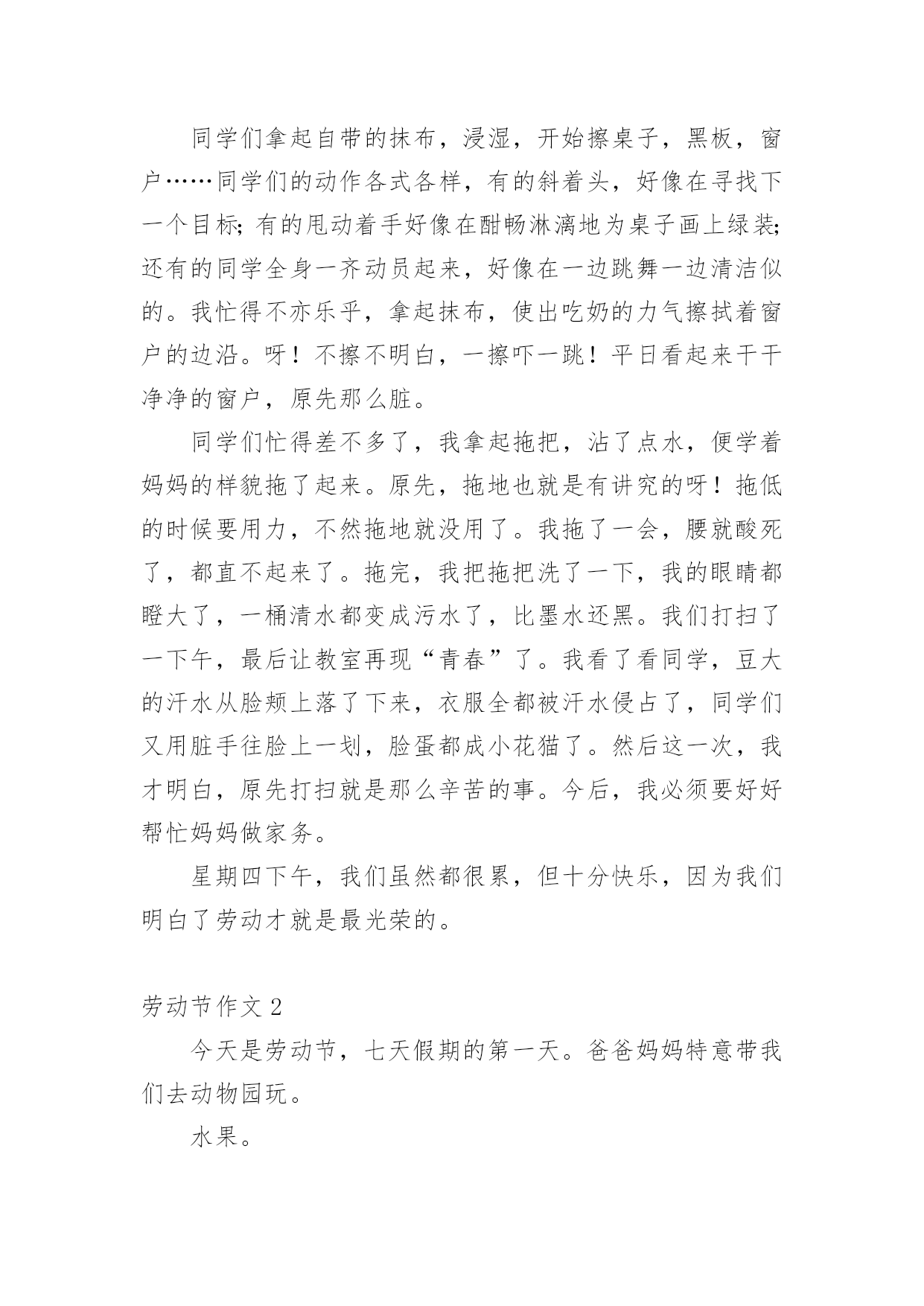 同学们拿起自带的抹布，浸湿，开始擦桌子，黑板，窗户……同学们的动作各式各样，有的斜着头，好像在寻找下一个目标；有的甩动着手好像在酣畅淋漓地为桌子画上绿装；还有的同学全身一齐动员起来，好像在一边跳舞一边清洁似的。我忙得不亦乐乎，拿起抹布，使出吃奶的力气擦拭着窗户的边沿。呀！不擦不明白，一擦吓一跳！平日看起来干干净净的窗户，原先那么脏。

同学们忙得差不多了，我拿起拖把，沾了点水，便学着妈妈的样貌拖了起来。原先，拖地也就是有讲究的呀！拖低的时候要用力，不然拖地就没用了。我拖了一会，腰就酸死了，都直不起来了。拖完，我把拖把洗了一下，我的眼睛都瞪大了，一桶清水都变成污水了，比墨水还黑。我们打扫了一下午，最后让教室再现“青春”了。我看了看同学，豆大的汗水从脸颊上落了下来，衣服全都被汗水侵占了，同学们又用脏手往脸上一划，脸蛋都成小花猫了。然后这一次，我才明白，原先打扫就是那么辛苦的事。今后，我必须要好好帮忙妈妈做家务。

星期四下午，我们虽然都很累，但十分快乐，因为我们明白了劳动才就是最光荣的。

劳动节作文 2

今天是劳动节，七天假期的第一天。爸爸妈妈特意带我们去动物园玩。

水果。